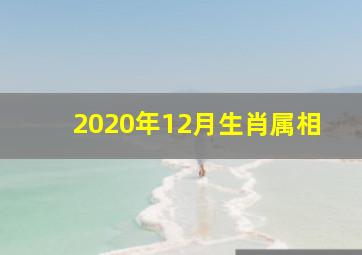 2020年12月生肖属相